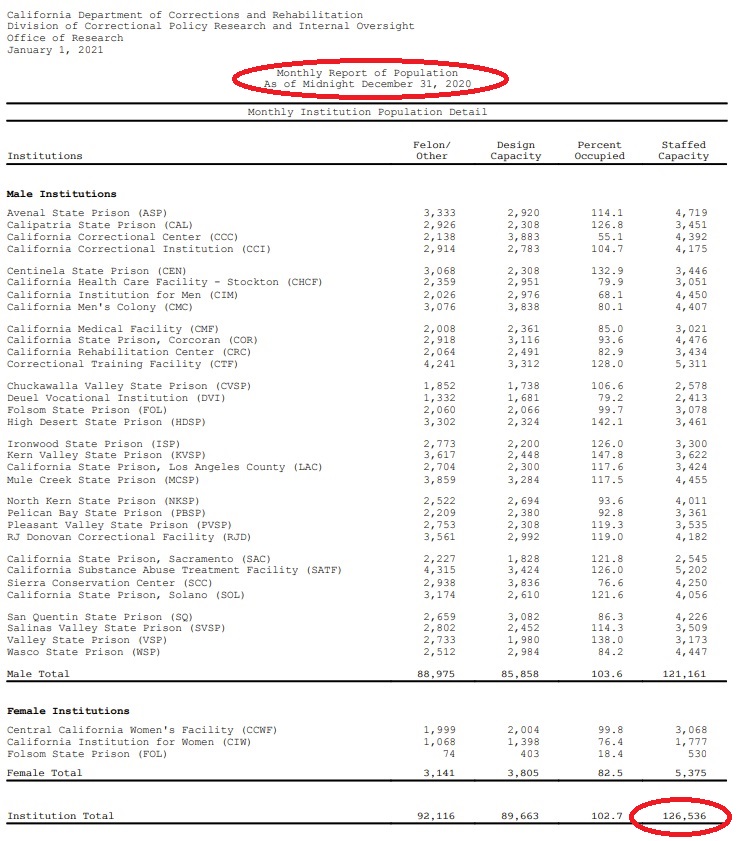 California Department of Corrections and Rehabilitation
Division of Correctional Policy Research and Internal Oversight
Office of Research
January 1, 2021

Monthly Report of Population
As of Midnight December 31, 2020

Monthly Institution Population Detail

| Institutions | Felon/ Other | Design Capacity | Percent Occupied | Staffed Capacity |
|---|---|---|---|---|
| **Male Institutions** | | | | |
| Avenal State Prison (ASP) | 3,333 | 2,920 | 114.1 | 4,719 |
| Calipatria State Prison (CAL) | 2,926 | 2,308 | 126.8 | 3,451 |
| California Correctional Center (CCC) | 2,138 | 3,883 | 55.1 | 4,392 |
| California Correctional Institution (CCI) | 2,914 | 2,783 | 104.7 | 4,175 |
| Centinela State Prison (CEN) | 3,068 | 2,308 | 132.9 | 3,446 |
| California Health Care Facility - Stockton (CHCF) | 2,359 | 2,951 | 79.9 | 3,051 |
| California Institution for Men (CIM) | 2,026 | 2,976 | 68.1 | 4,450 |
| California Men's Colony (CMC) | 3,076 | 3,838 | 80.1 | 4,407 |
| California Medical Facility (CMF) | 2,008 | 2,361 | 85.0 | 3,021 |
| California State Prison, Corcoran (COR) | 2,918 | 3,116 | 93.6 | 4,476 |
| California Rehabilitation Center (CRC) | 2,064 | 2,491 | 82.9 | 3,434 |
| Correctional Training Facility (CTF) | 4,241 | 3,312 | 128.0 | 5,311 |
| Chuckawalla Valley State Prison (CVSP) | 1,852 | 1,738 | 106.6 | 2,578 |
| Deuel Vocational Institution (DVI) | 1,332 | 1,681 | 79.2 | 2,413 |
| Folsom State Prison (FOL) | 2,060 | 2,066 | 99.7 | 3,078 |
| High Desert State Prison (HDSP) | 3,302 | 2,324 | 142.1 | 3,461 |
| Ironwood State Prison (ISP) | 2,773 | 2,200 | 126.0 | 3,300 |
| Kern Valley State Prison (KVSP) | 3,617 | 2,448 | 147.8 | 3,622 |
| California State Prison, Los Angeles County (LAC) | 2,704 | 2,300 | 117.6 | 3,424 |
| Mule Creek State Prison (MCSP) | 3,859 | 3,284 | 117.5 | 4,455 |
| North Kern State Prison (NKSP) | 2,522 | 2,694 | 93.6 | 4,011 |
| Pelican Bay State Prison (PBSP) | 2,209 | 2,380 | 92.8 | 3,361 |
| Pleasant Valley State Prison (PVSP) | 2,753 | 2,308 | 119.3 | 3,535 |
| RJ Donovan Correctional Facility (RJD) | 3,561 | 2,992 | 119.0 | 4,182 |
| California State Prison, Sacramento (SAC) | 2,227 | 1,828 | 121.8 | 2,545 |
| California Substance Abuse Treatment Facility (SATF) | 4,315 | 3,424 | 126.0 | 5,202 |
| Sierra Conservation Center (SCC) | 2,938 | 3,836 | 76.6 | 4,250 |
| California State Prison, Solano (SOL) | 3,174 | 2,610 | 121.6 | 4,056 |
| San Quentin State Prison (SQ) | 2,659 | 3,082 | 86.3 | 4,226 |
| Salinas Valley State Prison (SVSP) | 2,802 | 2,452 | 114.3 | 3,509 |
| Valley State Prison (VSP) | 2,733 | 1,980 | 138.0 | 3,173 |
| Wasco State Prison (WSP) | 2,512 | 2,984 | 84.2 | 4,447 |
| Male Total | 88,975 | 85,858 | 103.6 | 121,161 |
| **Female Institutions** | | | | |
| Central California Women's Facility (CCWF) | 1,999 | 2,004 | 99.8 | 3,068 |
| California Institution for Women (CIW) | 1,068 | 1,398 | 76.4 | 1,777 |
| Folsom State Prison (FOL) | 74 | 403 | 18.4 | 530 |
| Female Total | 3,141 | 3,805 | 82.5 | 5,375 |
| Institution Total | 92,116 | 89,663 | 102.7 | 126,536 |